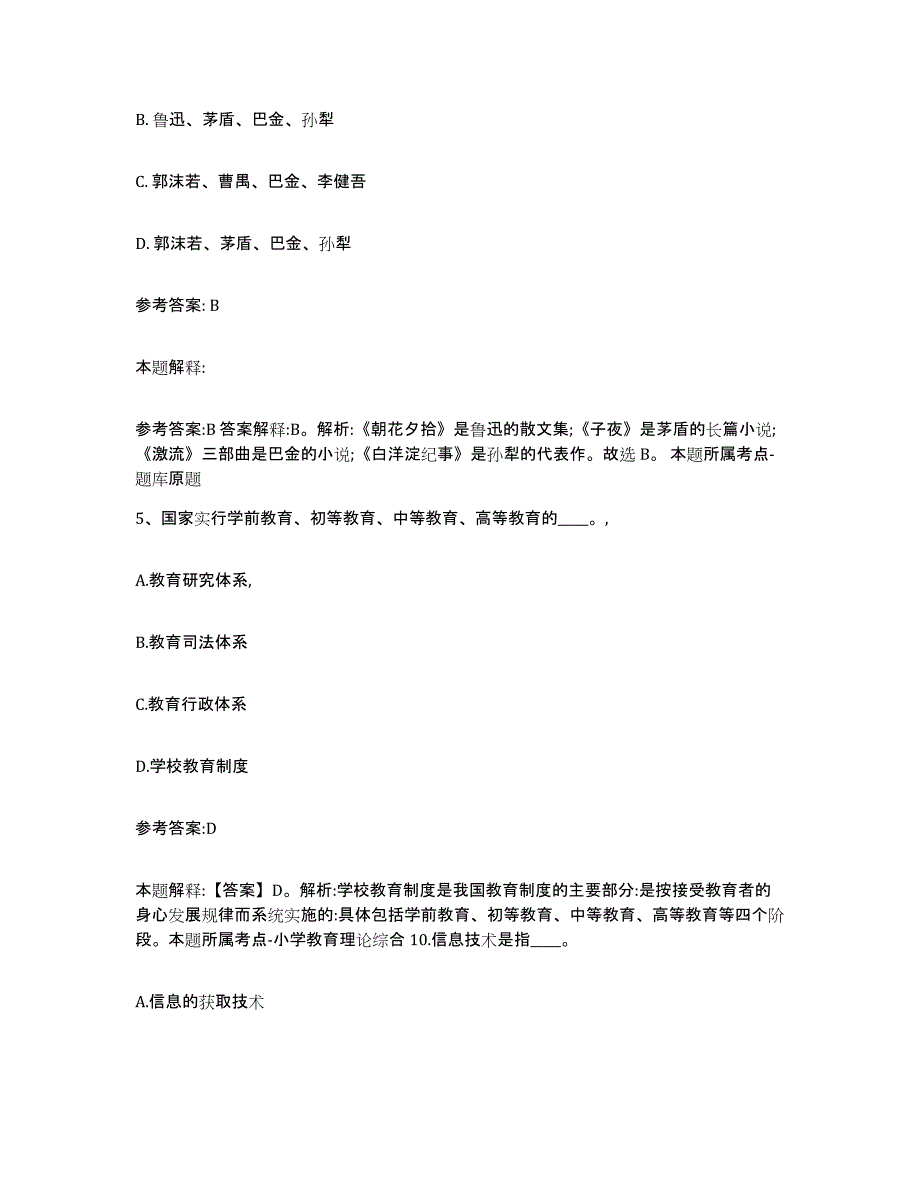 B. 鲁迅、茅盾、巴金、孙犁

C. 郭沫若、曹禺、巴金、李健吾

D. 郭沫若、茅盾、巴金、孙犁

参考答案: B

本题解释:

参考答案:B 答案解释:B。解析:《朝花夕拾》是鲁迅的散文集;《子夜》是茅盾的长篇小说;《激流》三部曲是巴金的小说;《白洋淀纪事》是孙犁的代表作。故选 B。 本题所属考点-题库原题

5、国家实行学前教育、初等教育、中等教育、高等教育的____。,

A.教育研究体系,

B.教育司法体系

C.教育行政体系

D.学校教育制度

参考答案:D

本题解释:【答案】D。解析:学校教育制度是我国教育制度的主要部分:是按接受教育者的身心发展规律而系统实施的:具体包括学前教育、初等教育、中等教育、高等教育等四个阶段。本题所属考点-小学教育理论综合 10.信息技术是指____。

A.信息的获取技术